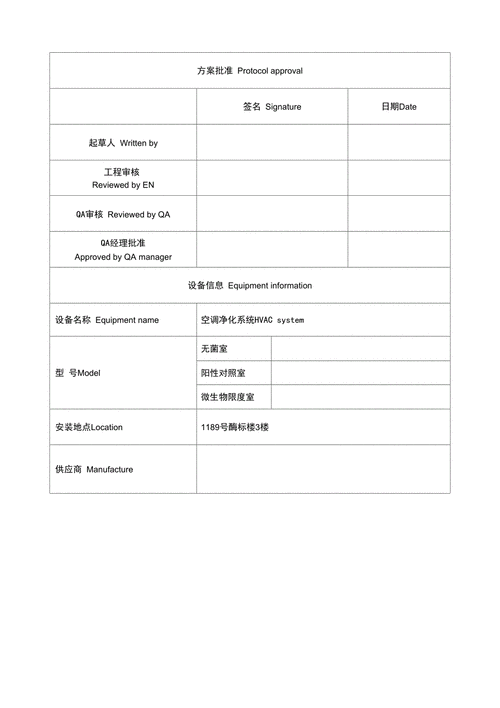 | 方案批准 Protocol approval | | |
|---|---|---|
| | 签名 Signature | 日期Date |
| 起草人 Written by | | |
| 工程审核 Reviewed by EN | | |
| QA审核 Reviewed by QA | | |
| QA经理批准 Approved by QA manager | | |
| 设备信息 Equipment information | | |
| 设备名称 Equipment name | 空调净化系统HVAC system | |
| 型 号Model | 无菌室 | |
| | 阳性对照室 | |
| | 微生物限度室 | |
| 安装地点Location | 1189号酶标楼3楼 | |
| 供应商 Manufacture | | |